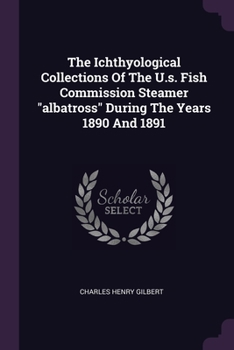 The Ichthyological Collections Of The U.s. Fish Commission Steamer "albatross" During The Years 1890 And 1891

Scholar
SELECT

CHARLES HENRY GILBERT